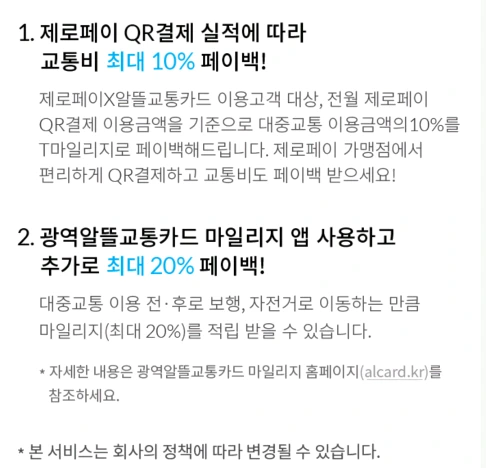 1. 제로페이 QR결제 실적에 따라
교통비 최대 10% 페이백!

제로페이X알뜰교통카드 이용고객 대상, 전월 제로페이 QR결제 이용금액을 기준으로 대중교통 이용금액의10%를 T마일리지로 페이백해드립니다. 제로페이 가맹점에서 편리하게 QR결제하고 교통비도 페이백 받으세요!

2. 광역알뜰교통카드 마일리지 앱 사용하고
추가로 최대 20% 페이백!

대중교통 이용 전·후로 보행, 자전거로 이동하는 만큼 마일리지(최대 20%)를 적립 받을 수 있습니다.

* 자세한 내용은 광역알뜰교통카드 마일리지 홈페이지(alcard.kr)를 참조하세요.

* 본 서비스는 회사의 정책에 따라 변경될 수 있습니다.